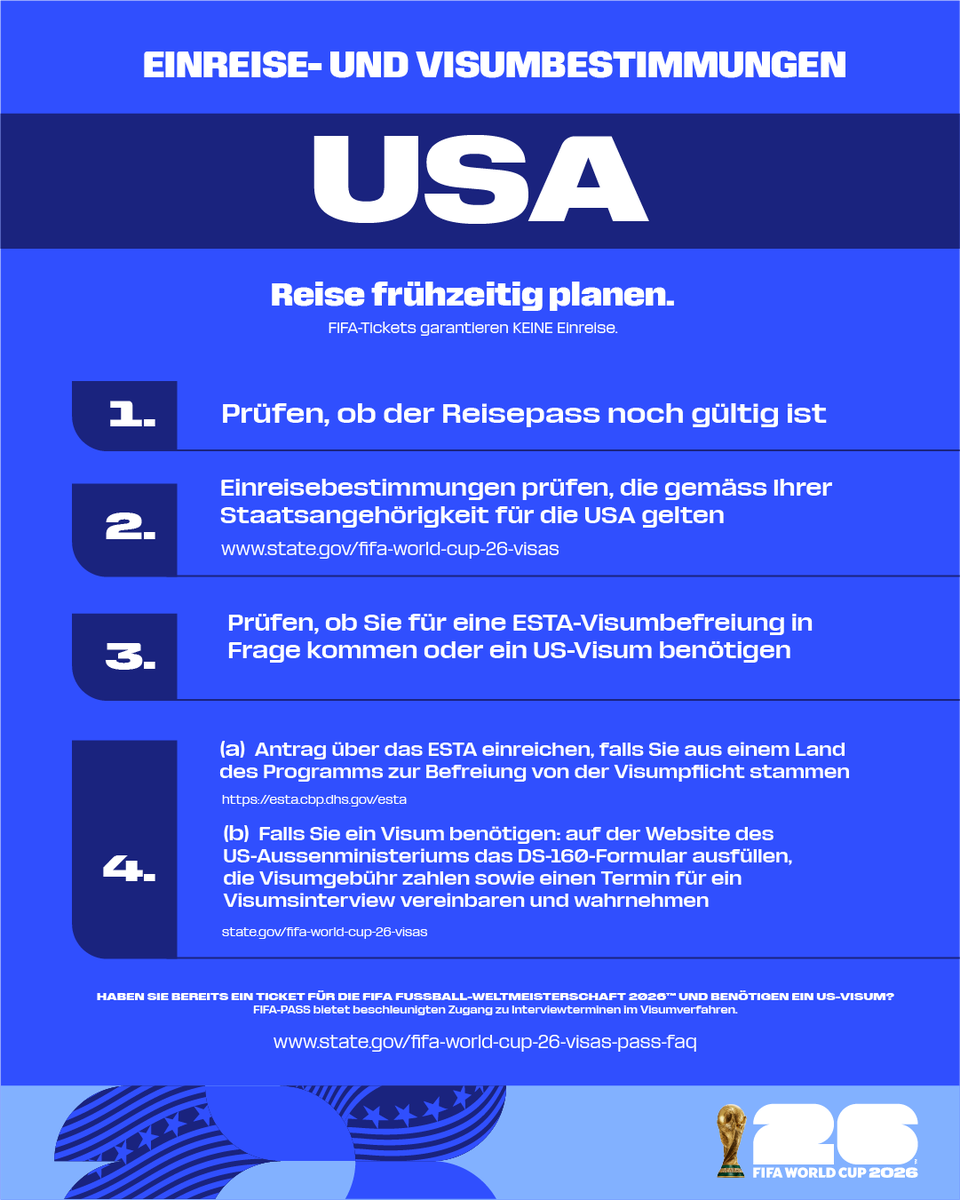 EINREISE- UND VISUMBESTIMMUNGEN

USA

Reise frühzeitig planen.

FIFA-Tickets garantieren KEINE Einreise.

1. Prüfen, ob der Reisepass noch gültig ist

2. Einreisebestimmungen prüfen, die gemäss Ihrer Staatsangehörigkeit für die USA gelten

www.state.gov/fifa-world-cup-26-visas

3. Prüfen, ob Sie für eine ESTA-Visumbefreiung in Frage kommen oder ein US-Visum benötigen

4. (a) Antrag über das ESTA einreichen, falls Sie aus einem Land des Programms zur Befreiung von der Visumpflicht stammen

https://esta.cbp.dhs.gov/esta

(b) Falls Sie ein Visum benötigen: auf der Website des US-Aussenministeriums das DS-160-Formular ausfüllen, die Visumgebühr zahlen sowie einen Termin für ein Visumsinterview vereinbaren und wahrnehmen

state.gov/fifa-world-cup-26-visas

HABEN SIE BEREITS EIN TICKET FÜR DIE FIFA FUSSBALL-WELTMEISTERSCHAFT 2026™ UND BENÖTIGEN EIN US-VISUM?
FIFA-PASS bietet beschleunigten Zugang zu Interviewterminen im Visumverfahren.

www.state.gov/fifa-world-cup-26-visas-pass-faq

26
FIFA WORLD CUP 2026